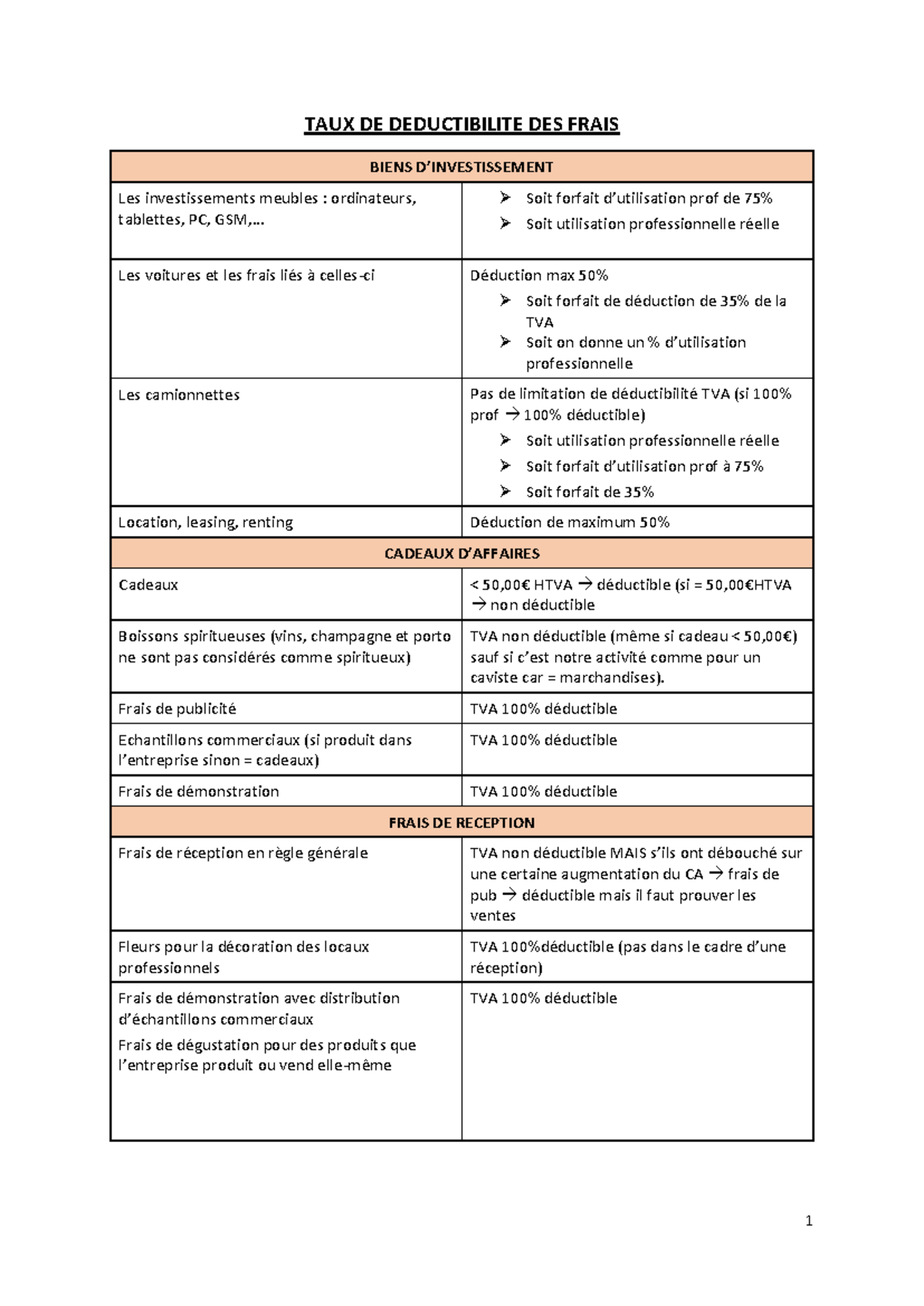 TAUX DE DEDUCTIBILITE DES FRAIS

| BIENS D'INVESTISSEMENT | |
|---|---|
| Les investissements meubles : ordinateurs, tablettes, PC, GSM,… | ➢ Soit forfait d'utilisation prof de 75% ➢ Soit utilisation professionnelle réelle |
| Les voitures et les frais liés à celles-ci | Déduction max 50% ➢ Soit forfait de déduction de 35% de la TVA ➢ Soit on donne un % d'utilisation professionnelle |
| Les camionnettes | Pas de limitation de déductibilité TVA (si 100% prof → 100% déductible) ➢ Soit utilisation professionnelle réelle ➢ Soit forfait d'utilisation prof à 75% ➢ Soit forfait de 35% |
| Location, leasing, renting | Déduction de maximum 50% |
| CADEAUX D'AFFAIRES | |
| Cadeaux | < 50,00€ HTVA → déductible (si = 50,00€HTVA → non déductible |
| Boissons spiritueuses (vins, champagne et porto ne sont pas considérés comme spiritueux) | TVA non déductible (même si cadeau < 50,00€) sauf si c'est notre activité comme pour un caviste car = marchandises). |
| Frais de publicité | TVA 100% déductible |
| Echantillons commerciaux (si produit dans l'entreprise sinon = cadeaux) | TVA 100% déductible |
| Frais de démonstration | TVA 100% déductible |
| FRAIS DE RECEPTION | |
| Frais de réception en règle générale | TVA non déductible MAIS s'ils ont débouché sur une certaine augmentation du CA → frais de pub → déductible mais il faut prouver les ventes |
| Fleurs pour la décoration des locaux professionnels | TVA 100%déductible (pas dans le cadre d'une réception) |
| Frais de démonstration avec distribution d'échantillons commerciaux Frais de dégustation pour des produits que l'entreprise produit ou vend elle-même | TVA 100% déductible |

1